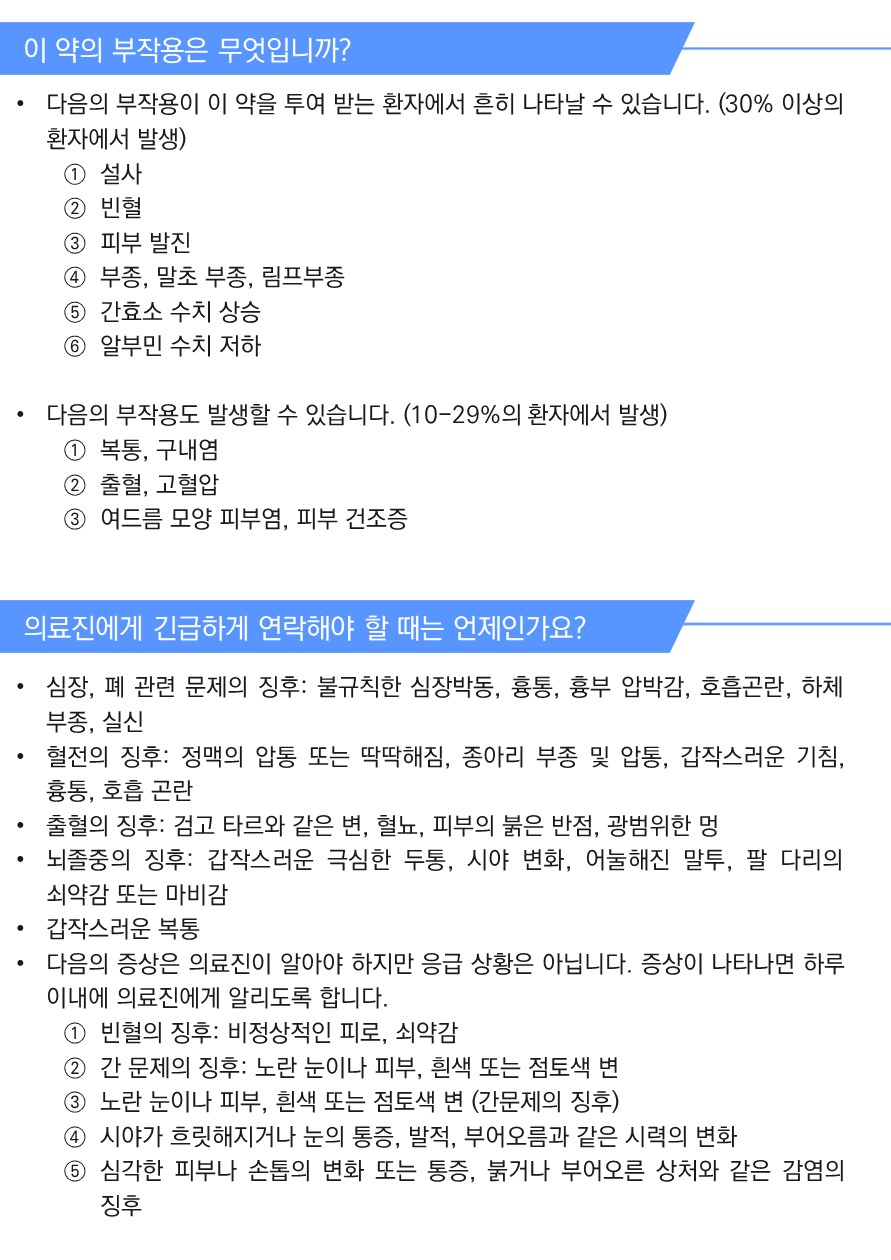 이 약의 부작용은 무엇입니까?

• 다음의 부작용이 이 약을 투여 받는 환자에서 흔히 나타날 수 있습니다. (30% 이상의 환자에서 발생)
① 설사
② 빈혈
③ 피부 발진
④ 부종, 말초 부종, 림프부종
⑤ 간효소 수치 상승
⑥ 알부민 수치 저하

• 다음의 부작용도 발생할 수 있습니다. (10-29%의 환자에서 발생)
① 복통, 구내염
② 출혈, 고혈압
③ 여드름 모양 피부염, 피부 건조증

의료진에게 긴급하게 연락해야 할 때는 언제인가요?

• 심장, 폐 관련 문제의 징후: 불규칙한 심장박동, 흉통, 흉부 압박감, 호흡곤란, 하체 부종, 실신
• 혈전의 징후: 정맥의 압통 또는 딱딱해짐, 종아리 부종 및 압통, 갑작스러운 기침, 흉통, 호흡 곤란
• 출혈의 징후: 검고 타르와 같은 변, 혈뇨, 피부의 붉은 반점, 광범위한 멍
• 뇌졸중의 징후: 갑작스러운 극심한 두통, 시야 변화, 어눌해진 말투, 팔 다리의 쇠약감 또는 마비감
• 갑작스러운 복통
• 다음의 증상은 의료진이 알아야 하지만 응급 상황은 아닙니다. 증상이 나타나면 하루 이내에 의료진에게 알리도록 합니다.
① 빈혈의 징후: 비정상적인 피로, 쇠약감
② 간 문제의 징후: 노란 눈이나 피부, 흰색 또는 점토색 변
③ 노란 눈이나 피부, 흰색 또는 점토색 변 (간문제의 징후)
④ 시야가 흐릿해지거나 눈의 통증, 발적, 부어오름과 같은 시력의 변화
⑤ 심각한 피부나 손톱의 변화 또는 통증, 붉거나 부어오른 상처와 같은 감염의 징후